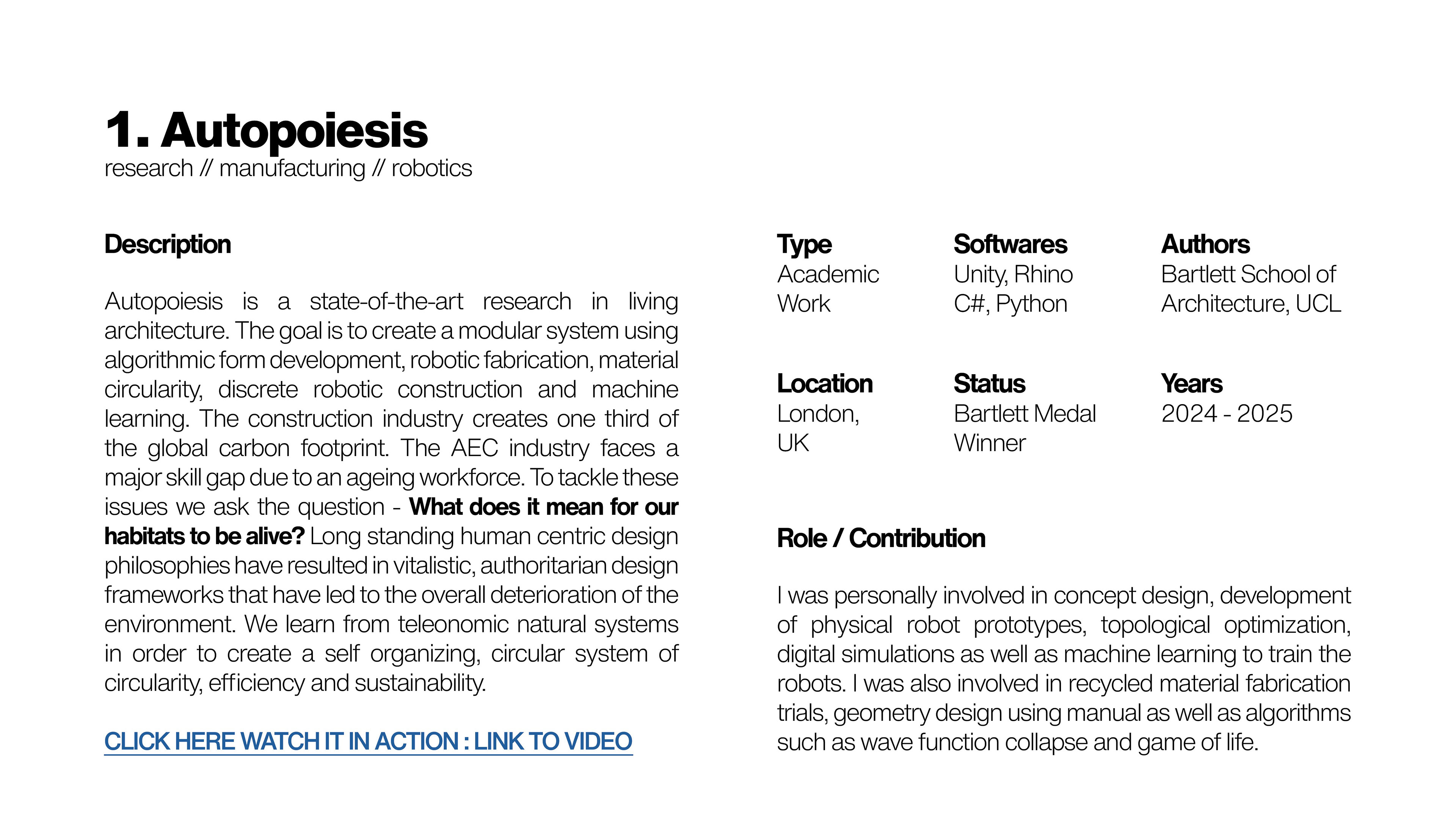 1. Autopoiesis
research // manufacturing // robotics

Description

Autopoiesis is a state-of-the-art research in living architecture. The goal is to create a modular system using algorithmic form development, robotic fabrication, material circularity, discrete robotic construction and machine learning. The construction industry creates one third of the global carbon footprint. The AEC industry faces a major skill gap due to an ageing workforce. To tackle these issues we ask the question - What does it mean for our habitats to be alive? Long standing human centric design philosophies have resulted in vitalistic, authoritarian design frameworks that have led to the overall deterioration of the environment. We learn from teleonomic natural systems in order to create a self organizing, circular system of circularity, efficiency and sustainability.

CLICK HERE WATCH IT IN ACTION : LINK TO VIDEO

Type
Academic Work

Softwares
Unity, Rhino
C#, Python

Authors
Bartlett School of Architecture, UCL

Location
London, UK

Status
Bartlett Medal Winner

Years
2024 - 2025

Role / Contribution

I was personally involved in concept design, development of physical robot prototypes, topological optimization, digital simulations as well as machine learning to train the robots. I was also involved in recycled material fabrication trials, geometry design using manual as well as algorithms such as wave function collapse and game of life.